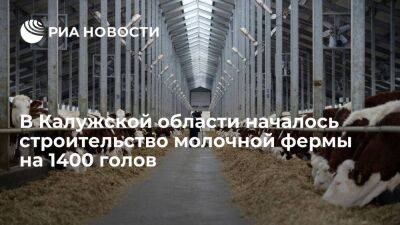 РИА НОВОСТИ

В Калужской области началось строительство молочной фермы на 1400 голов